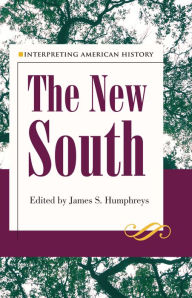 INTERPRETING AMERICAN HISTORY

The New South

Edited by James S. Humphreys